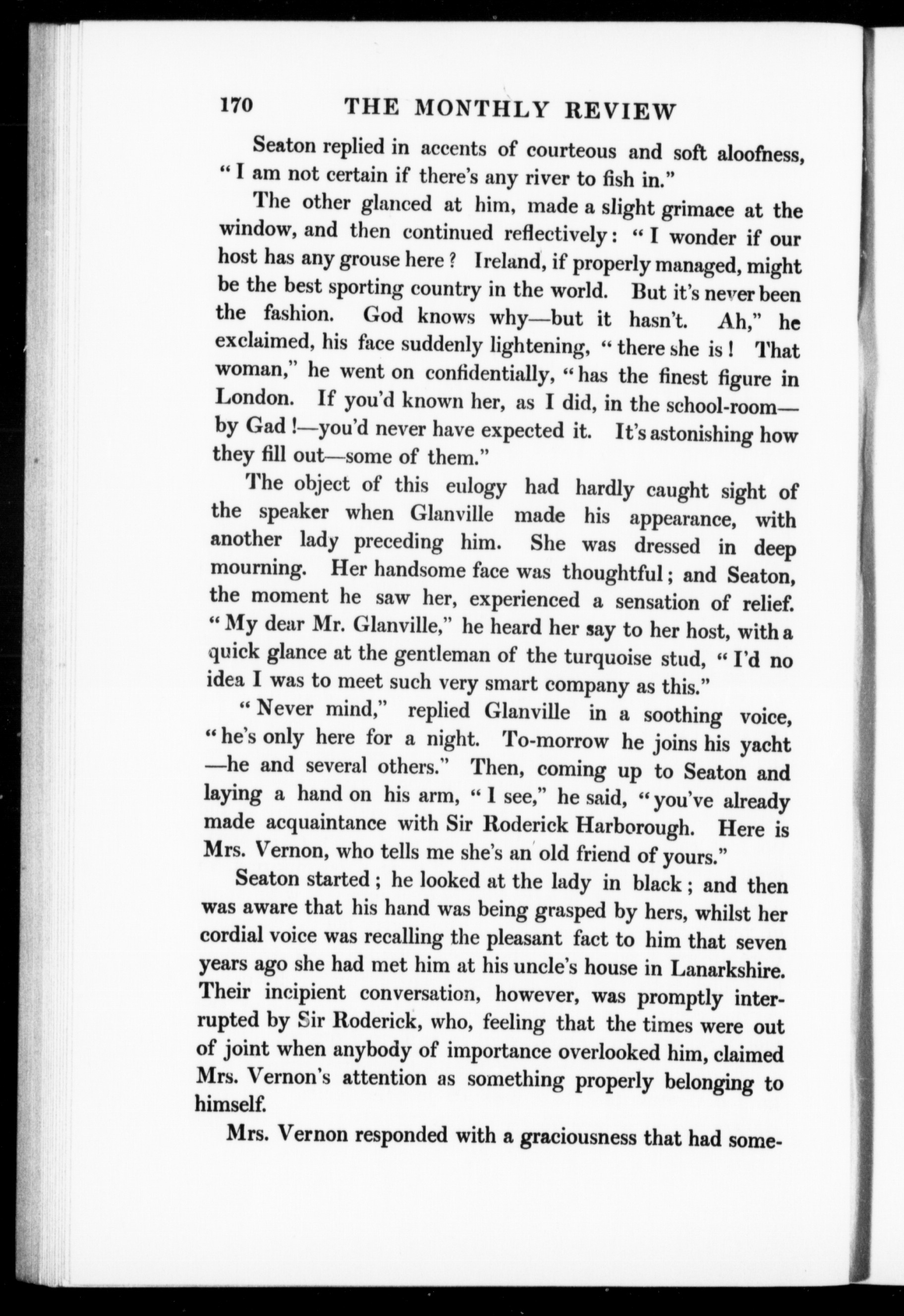 170 THE MONTHLY REVIEW

Seaton replied in accents of courteous and soft aloofness, "I am not certain if there's any river to fish in."

The other glanced at him, made a slight grimace at the window, and then continued reflectively: "I wonder if our host has any grouse here? Ireland, if properly managed, might be the best sporting country in the world. But it's never been the fashion. God knows why—but it hasn't. Ah," he exclaimed, his face suddenly lightening, "there she is! That woman," he went on confidentially, "has the finest figure in London. If you'd known her, as I did, in the school-room—by Gad!—you'd never have expected it. It's astonishing how they fill out—some of them."

The object of this eulogy had hardly caught sight of the speaker when Glanville made his appearance, with another lady preceding him. She was dressed in deep mourning. Her handsome face was thoughtful; and Seaton, the moment he saw her, experienced a sensation of relief. "My dear Mr. Glanville," he heard her say to her host, with a quick glance at the gentleman of the turquoise stud, "I'd no idea I was to meet such very smart company as this."

"Never mind," replied Glanville in a soothing voice, "he's only here for a night. To-morrow he joins his yacht—he and several others." Then, coming up to Seaton and laying a hand on his arm, "I see," he said, "you've already made acquaintance with Sir Roderick Harborough. Here is Mrs. Vernon, who tells me she's an old friend of yours."

Seaton started; he looked at the lady in black; and then was aware that his hand was being grasped by hers, whilst her cordial voice was recalling the pleasant fact to him that seven years ago she had met him at his uncle's house in Lanarkshire. Their incipient conversation, however, was promptly interrupted by Sir Roderick, who, feeling that the times were out of joint when anybody of importance overlooked him, claimed Mrs. Vernon's attention as something properly belonging to himself.

Mrs. Vernon responded with a graciousness that had some-